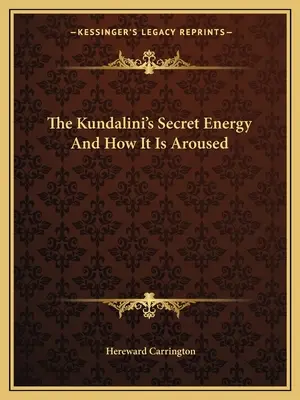 —KESSINGER'S LEGACY REPRINTS—

The Kundalini's Secret Energy And How It Is Aroused

Hereward Carrington